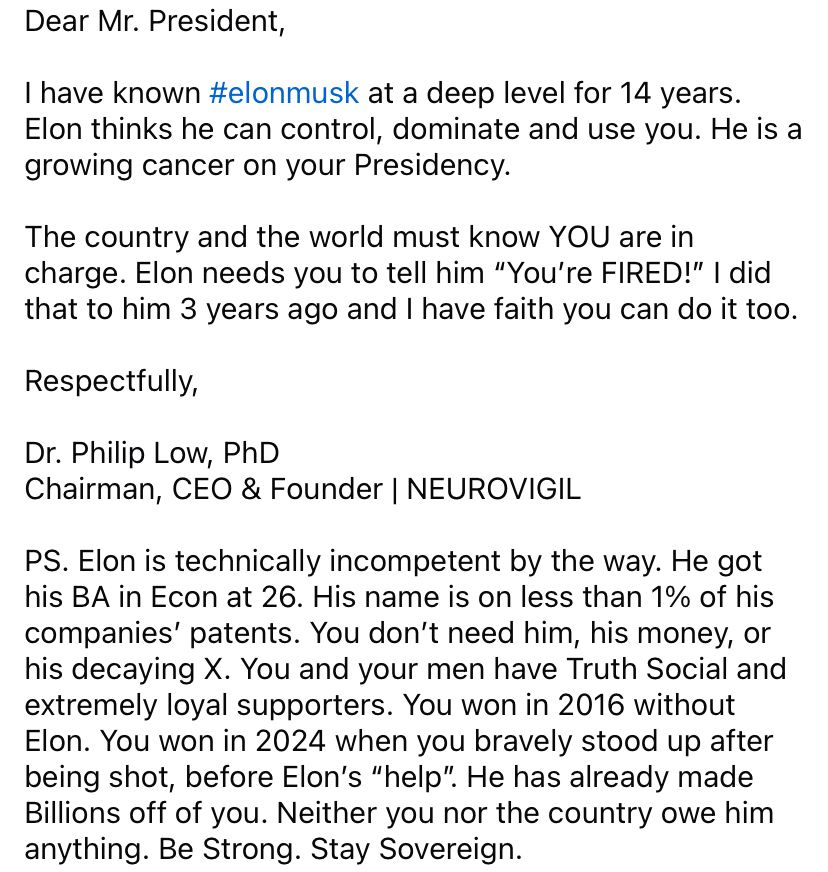 Dear Mr. President,

I have known #elonmusk at a deep level for 14 years. Elon thinks he can control, dominate and use you. He is a growing cancer on your Presidency.

The country and the world must know YOU are in charge. Elon needs you to tell him "You're FIRED!" I did that to him 3 years ago and I have faith you can do it too.

Respectfully,

Dr. Philip Low, PhD
Chairman, CEO & Founder | NEUROVIGIL

PS. Elon is technically incompetent by the way. He got his BA in Econ at 26. His name is on less than 1% of his companies' patents. You don't need him, his money, or his decaying X. You and your men have Truth Social and extremely loyal supporters. You won in 2016 without Elon. You won in 2024 when you bravely stood up after being shot, before Elon's "help". He has already made Billions off of you. Neither you nor the country owe him anything. Be Strong. Stay Sovereign.